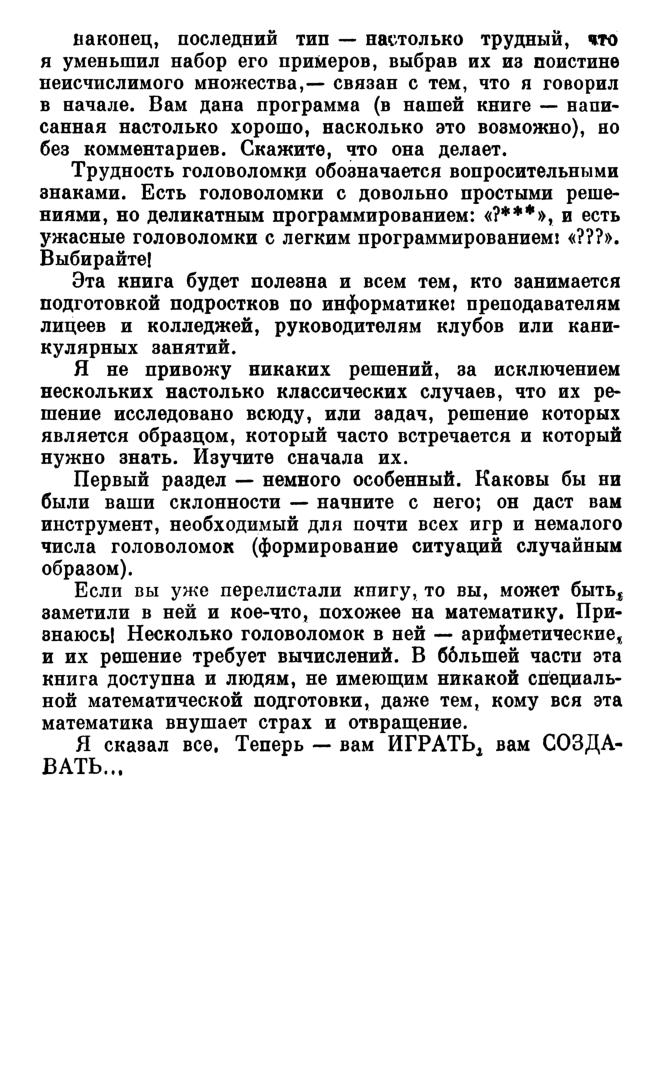 наконец, последний тип — настолько трудный, что я уменьшил набор его примеров, выбрав их из поистине неисчислимого множества,— связан с тем, что я говорил в начале. Вам дана программа (в нашей книге — написанная настолько хорошо, насколько это возможно), но без комментариев. Скажите, что она делает.

Трудность головоломки обозначается вопросительными знаками. Есть головоломки с довольно простыми решениями, но деликатным программированием: «?***», и есть ужасные головоломки с легким программированием: «???». Выбирайте!

Эта книга будет полезна и всем тем, кто занимается подготовкой подростков по информатике: преподавателям лицеев и колледжей, руководителям клубов или каникулярных занятий.

Я не привожу никаких решений, за исключением нескольких настолько классических случаев, что их решение исследовано всюду, или задач, решение которых является образцом, который часто встречается и который нужно знать. Изучите сначала их.

Первый раздел — немного особенный. Каковы бы ни были ваши склонности — начните с него; он даст вам инструмент, необходимый для почти всех игр и немалого числа головоломок (формирование ситуаций случайным образом).

Если вы уже перелистали книгу, то вы, может быть, заметили в ней и кое-что, похожее на математику. Признаюсь! Несколько головоломок в ней — арифметические, и их решение требует вычислений. В бо́льшей части эта книга доступна и людям, не имеющим никакой специальной математической подготовки, даже тем, кому вся эта математика внушает страх и отвращение.

Я сказал все. Теперь — вам ИГРАТЬ, вам СОЗДАВАТЬ...